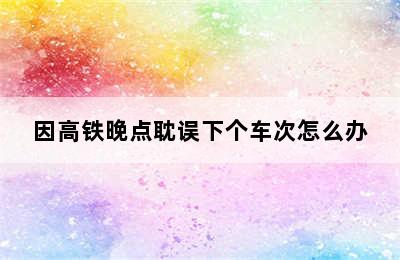 因高铁晚点耽误下个车次怎么办